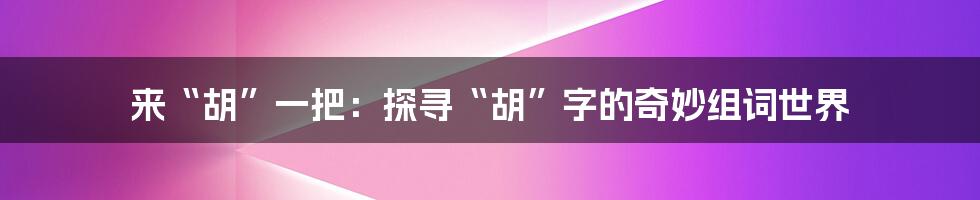 来“胡”一把：探寻“胡”字的奇妙组词世界